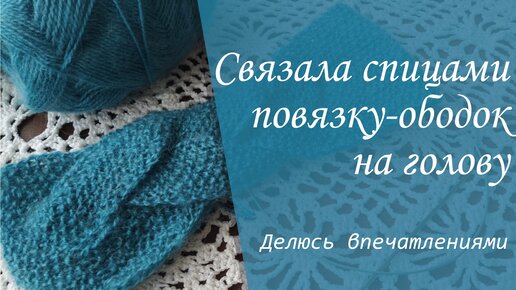 Связала спицами повязку-ободок на голову

Делюсь впечатлениями